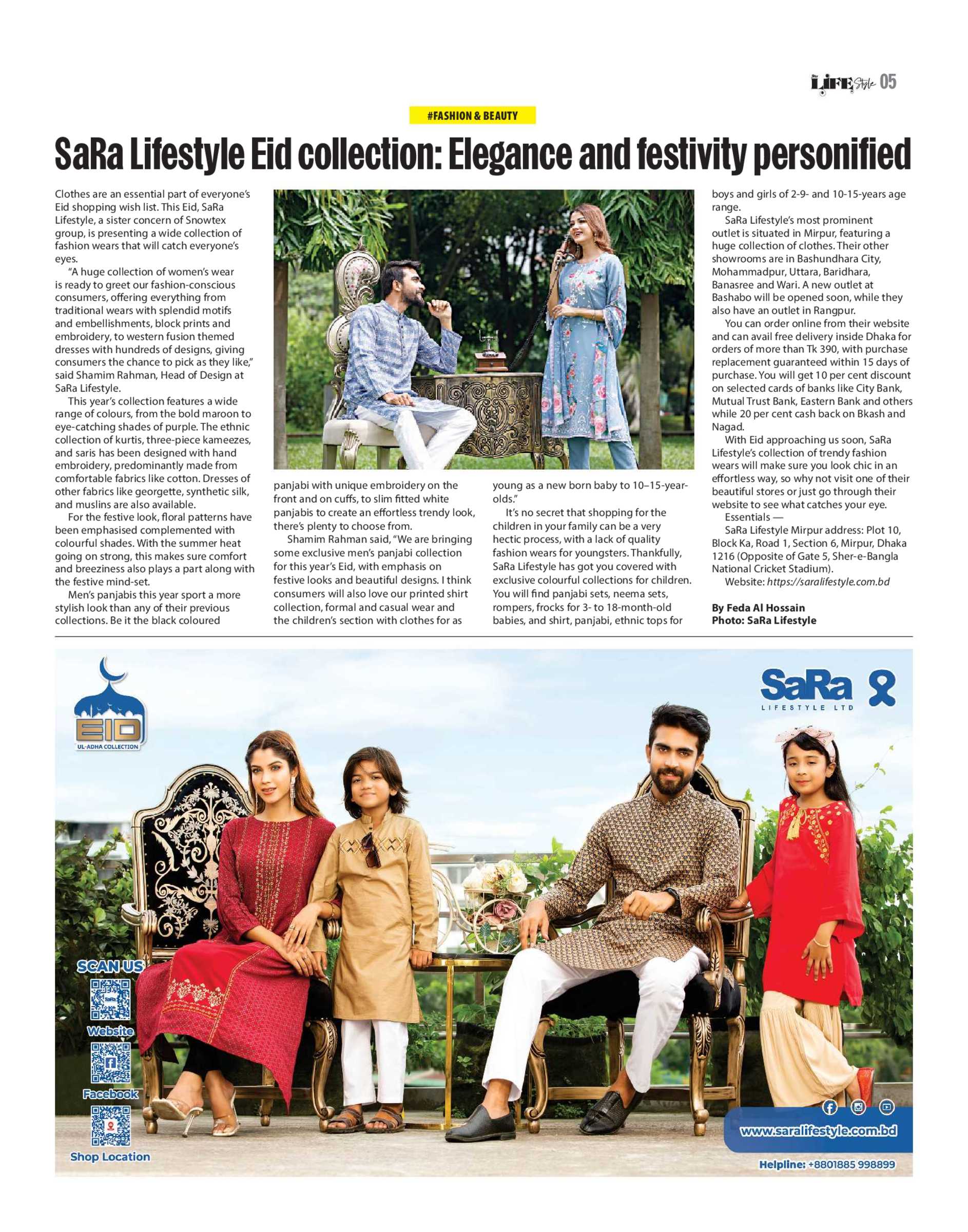 LIFE Style 05

#FASHION & BEAUTY

SaRa Lifestyle Eid collection: Elegance and festivity personified

Clothes are an essential part of everyone's Eid shopping wish list. This Eid, SaRa Lifestyle, a sister concern of Snowtex group, is presenting a wide collection of fashion wears that will catch everyone's eyes.

"A huge collection of women's wear is ready to greet our fashion-conscious consumers, offering everything from traditional wears with splendid motifs and embellishments, block prints and embroidery, to western fusion themed dresses with hundreds of designs, giving consumers the chance to pick as they like," said Shamim Rahman, Head of Design at SaRa Lifestyle.

This year's collection features a wide range of colours, from the bold maroon to eye-catching shades of purple. The ethnic collection of kurtis, three-piece kameezes, and saris has been designed with hand embroidery, predominantly made from comfortable fabrics like cotton. Dresses of other fabrics like georgette, synthetic silk, and muslins are also available.

For the festive look, floral patterns have been emphasised complemented with colourful shades. With the summer heat going on strong, this makes sure comfort and breeziness also plays a part along with the festive mind-set.

Men's panjabis this year sport a more stylish look than any of their previous collections. Be it the black coloured panjabi with unique embroidery on the front and on cuffs, to slim fitted white panjabis to create an effortless trendy look, there's plenty to choose from.

Shamim Rahman said, "We are bringing some exclusive men's panjabi collection for this year's Eid, with emphasis on festive looks and beautiful designs. I think consumers will also love our printed shirt collection, formal and casual wear and the children's section with clothes for as young as a new born baby to 10–15-year-olds."

It's no secret that shopping for the children in your family can be a very hectic process, with a lack of quality fashion wears for youngsters. Thankfully, SaRa Lifestyle has got you covered with exclusive colourful collections for children. You will find panjabi sets, neema sets, rompers, frocks for 3- to 18-month-old babies, and shirt, panjabi, ethnic tops for boys and girls of 2-9- and 10-15-years age range.

SaRa Lifestyle's most prominent outlet is situated in Mirpur, featuring a huge collection of clothes. Their other showrooms are in Bashundhara City, Mohammadpur, Uttara, Baridhara, Banasree and Wari. A new outlet at Bashabo will be opened soon, while they also have an outlet in Rangpur.

You can order online from their website and can avail free delivery inside Dhaka for orders of more than Tk 390, with purchase replacement guaranteed within 15 days of purchase. You will get 10 per cent discount on selected cards of banks like City Bank, Mutual Trust Bank, Eastern Bank and others while 20 per cent cash back on Bkash and Nagad.

With Eid approaching us soon, SaRa Lifestyle's collection of trendy fashion wears will make sure you look chic in an effortless way, so why not visit one of their beautiful stores or just go through their website to see what catches your eye.

Essentials —

SaRa Lifestyle Mirpur address: Plot 10, Block Ka, Road 1, Section 6, Mirpur, Dhaka 1216 (Opposite of Gate 5, Sher-e-Bangla National Cricket Stadium).

Website: https://saralifestyle.com.bd

By Feda Al Hossain
Photo: SaRa Lifestyle

EID UL-ADHA COLLECTION

SaRa LIFESTYLE LTD

SCAN US
Website
Facebook
Shop Location

www.saralifestyle.com.bd
Helpline: +8801885 998899